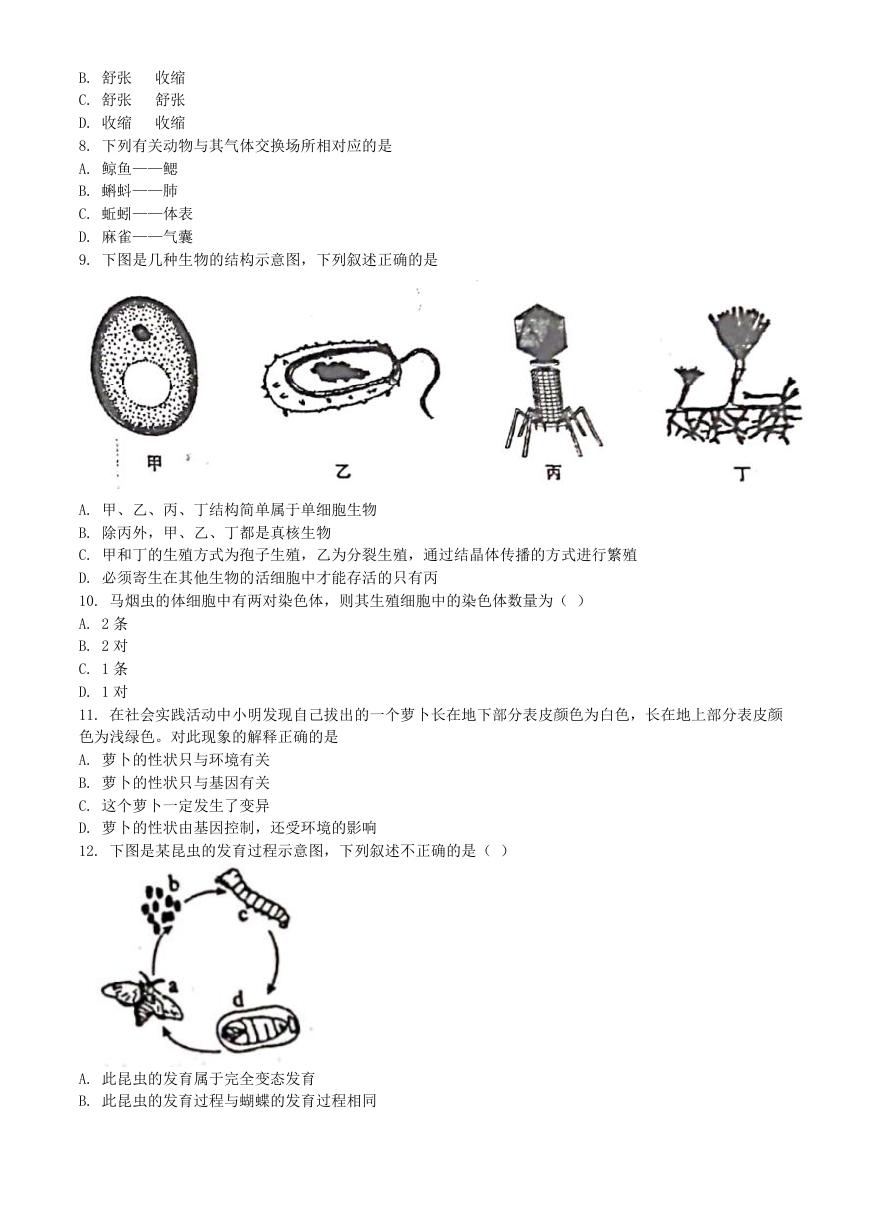 B. 舒张　收缩
C. 舒张　舒张
D. 收缩　收缩
8. 下列有关动物与其气体交换场所相对应的是
A. 鲸鱼——鳃
B. 蝌蚪——肺
C. 蚯蚓——体表
D. 麻雀——气囊
9. 下图是几种生物的结构示意图，下列叙述正确的是

甲　乙　丙　丁

A. 甲、乙、丙、丁结构简单属于单细胞生物
B. 除丙外，甲、乙、丁都是真核生物
C. 甲和丁的生殖方式为孢子生殖，乙为分裂生殖，通过结晶体传播的方式进行繁殖
D. 必须寄生在其他生物的活细胞中才能存活的只有丙
10. 马烟虫的体细胞中有两对染色体，则其生殖细胞中的染色体数量为（ ）
A. 2 条
B. 2 对
C. 1 条
D. 1 对
11. 在社会实践活动中小明发现自己拔出的一个萝卜长在地下部分表皮颜色为白色，长在地上部分表皮颜色为浅绿色。对此现象的解释正确的是
A. 萝卜的性状只与环境有关
B. 萝卜的性状只与基因有关
C. 这个萝卜一定发生了变异
D. 萝卜的性状由基因控制，还受环境的影响
12. 下图是某昆虫的发育过程示意图，下列叙述不正确的是（ ）

b　c　a　d

A. 此昆虫的发育属于完全变态发育
B. 此昆虫的发育过程与蝴蝶的发育过程相同